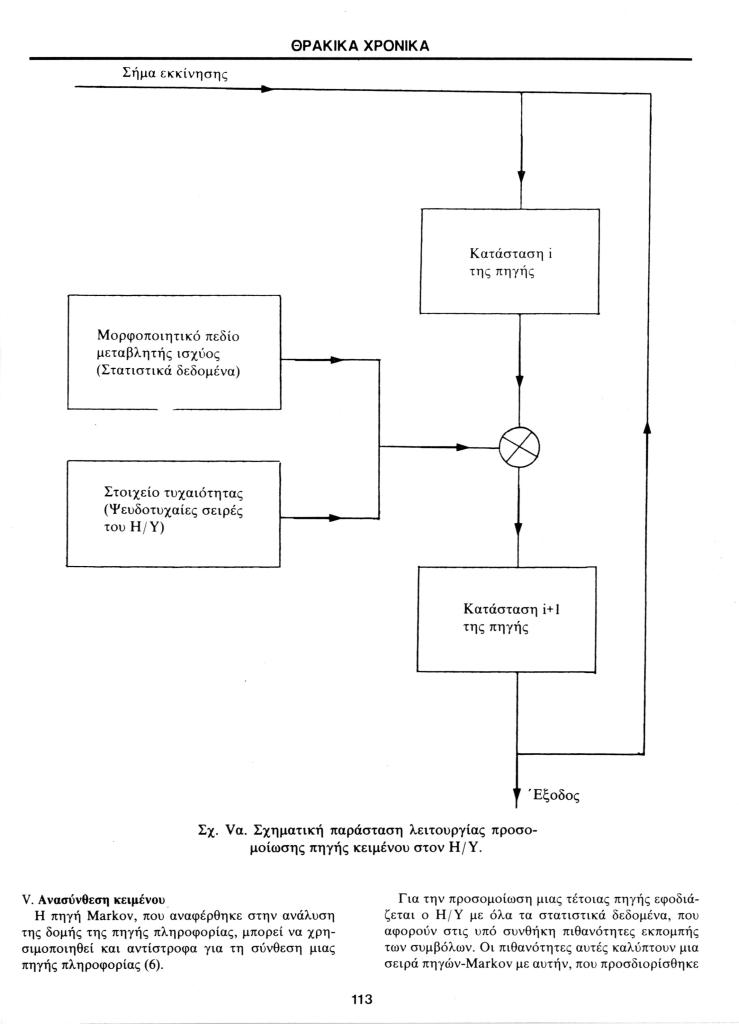 ΘΡΑΚΙΚΑ ΧΡΟΝΙΚΑ

Σήμα εκκίνησης

Κατάσταση i της πηγής

Μορφοποιητικό πεδίο μεταβλητής ισχύος (Στατιστικά δεδομένα)

Στοιχείο τυχαιότητας (Ψευδοτυχαίες σειρές του Η/Υ)

Κατάσταση i+1 της πηγής

Έξοδος

Σχ. Vα. Σχηματική παράσταση λειτουργίας προσομοίωσης πηγής κειμένου στον Η/Υ.

V. Ανασύνθεση κειμένου
Η πηγή Markov, που αναφέρθηκε στην ανάλυση της δομής της πηγής πληροφορίας, μπορεί να χρησιμοποιηθεί και αντίστροφα για τη σύνθεση μιας πηγής πληροφορίας (6).

Για την προσομοίωση μιας τέτοιας πηγής εφοδιάζεται ο Η/Υ με όλα τα στατιστικά δεδομένα, που αφορούν στις υπό συνθήκη πιθανότητες εκπομπής των συμβόλων. Οι πιθανότητες αυτές καλύπτουν μια σειρά πηγών-Markov με αυτήν, που προσδιορίσθηκε

113